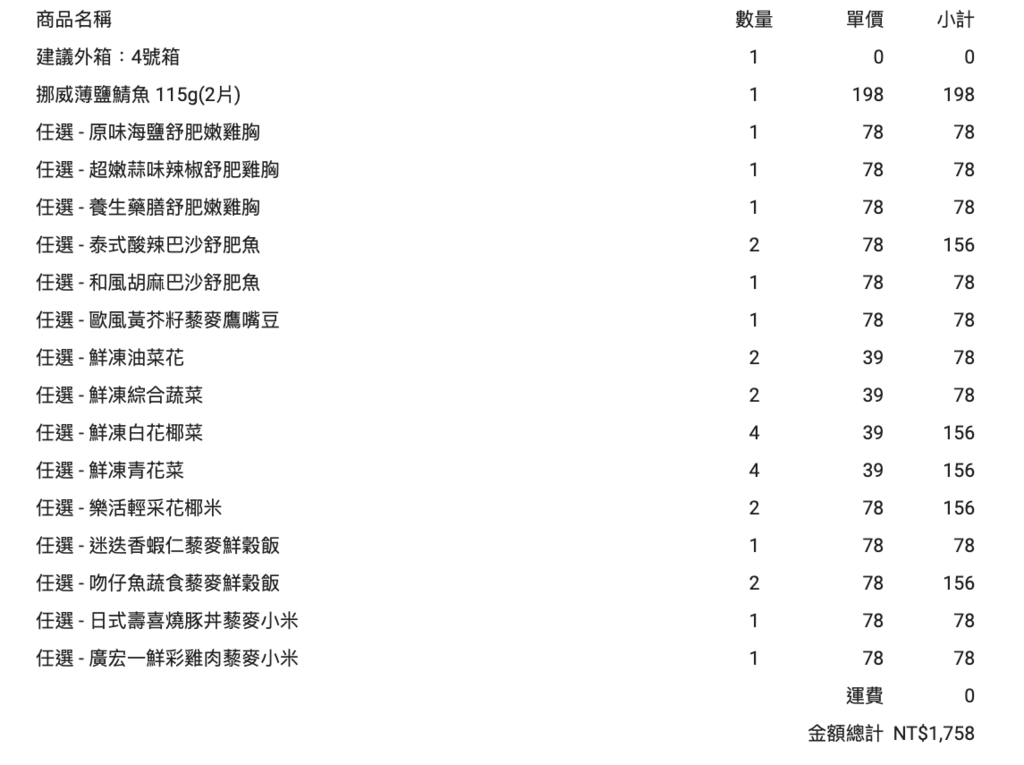 | 商品名稱 | 數量 | 單價 | 小計 |
|---|---|---|---|
| 建議外箱：4號箱 | 1 | 0 | 0 |
| 挪威薄鹽鯖魚 115g(2片) | 1 | 198 | 198 |
| 任選 - 原味海鹽舒肥嫩雞胸 | 1 | 78 | 78 |
| 任選 - 超嫩蒜味辣椒舒肥雞胸 | 1 | 78 | 78 |
| 任選 - 養生藥膳舒肥嫩雞胸 | 1 | 78 | 78 |
| 任選 - 泰式酸辣巴沙舒肥魚 | 2 | 78 | 156 |
| 任選 - 和風胡麻巴沙舒肥魚 | 1 | 78 | 78 |
| 任選 - 歐風黃芥籽藜麥鷹嘴豆 | 1 | 78 | 78 |
| 任選 - 鮮凍油菜花 | 2 | 39 | 78 |
| 任選 - 鮮凍綜合蔬菜 | 2 | 39 | 78 |
| 任選 - 鮮凍白花椰菜 | 4 | 39 | 156 |
| 任選 - 鮮凍青花菜 | 4 | 39 | 156 |
| 任選 - 樂活輕采花椰米 | 2 | 78 | 156 |
| 任選 - 迷迭香蝦仁藜麥鮮穀飯 | 1 | 78 | 78 |
| 任選 - 吻仔魚蔬食藜麥鮮穀飯 | 2 | 78 | 156 |
| 任選 - 日式壽喜燒豚丼藜麥小米 | 1 | 78 | 78 |
| 任選 - 廣宏一鮮彩雞肉藜麥小米 | 1 | 78 | 78 |
| | | 運費 | 0 |
| | | 金額總計 | NT$1,758 |